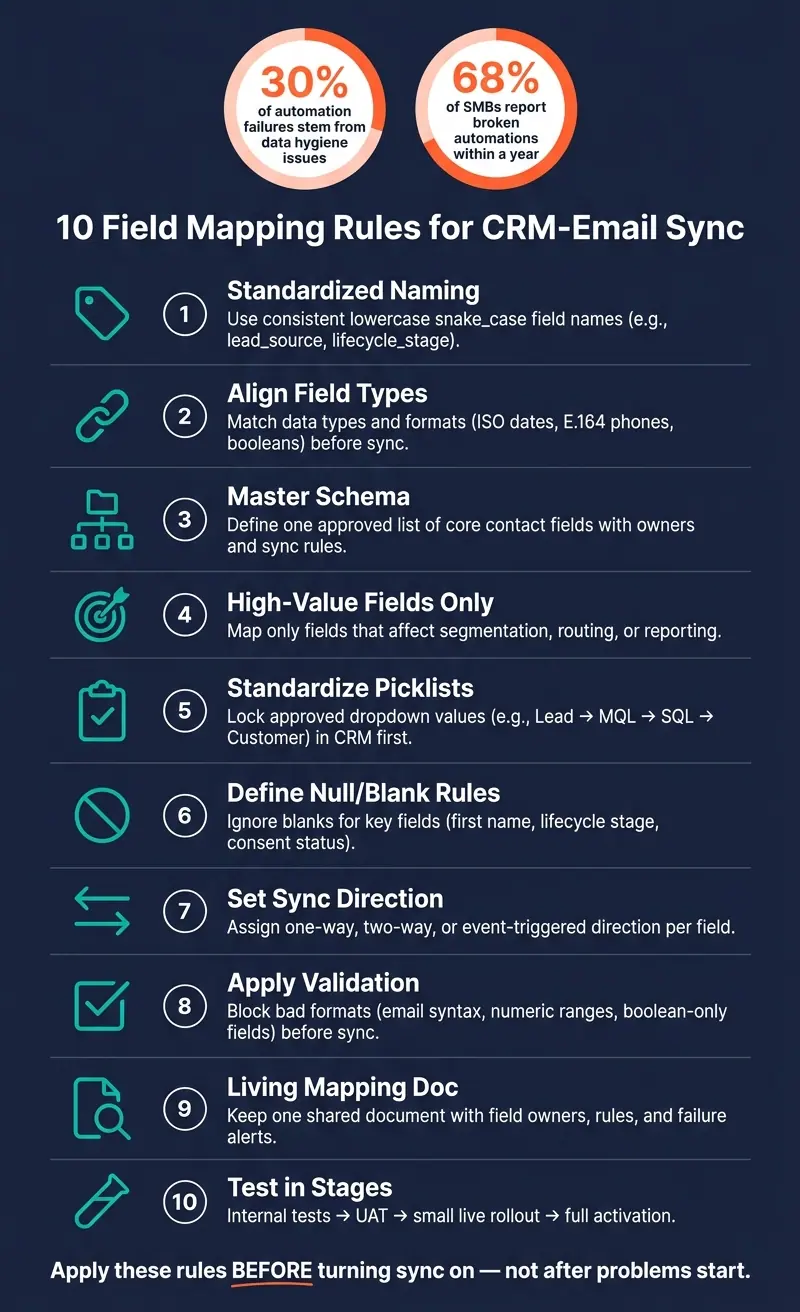 30%
of automation failures stem from data hygiene issues

68%
of SMBs report broken automations within a year

10 Field Mapping Rules for CRM-Email Sync

1
Standardized Naming
Use consistent lowercase snake_case field names (e.g., lead_source, lifecycle_stage).

2
Align Field Types
Match data types and formats (ISO dates, E.164 phones, booleans) before sync.

3
Master Schema
Define one approved list of core contact fields with owners and sync rules.

4
High-Value Fields Only
Map only fields that affect segmentation, routing, or reporting.

5
Standardize Picklists
Lock approved dropdown values (e.g., Lead → MQL → SQL → Customer) in CRM first.

6
Define Null/Blank Rules
Ignore blanks for key fields (first name, lifecycle stage, consent status).

7
Set Sync Direction
Assign one-way, two-way, or event-triggered direction per field.

8
Apply Validation
Block bad formats (email syntax, numeric ranges, boolean-only fields) before sync.

9
Living Mapping Doc
Keep one shared document with field owners, rules, and failure alerts.

10
Test in Stages
Internal tests → UAT → small live rollout → full activation.

Apply these rules BEFORE turning sync on — not after problems start.